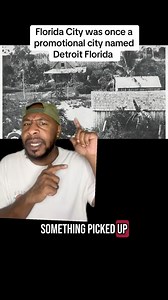 Florida City was once a promotional city named Detroit Florida

SOMETHING PICKED UP